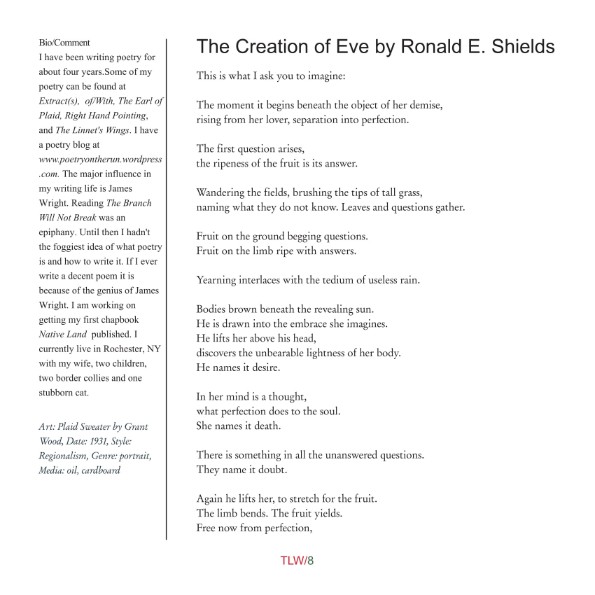 Bio/Comment
I have been writing poetry for about four years.Some of my poetry can be found at Extract(s), of/With, The Earl of Plaid, Right Hand Pointing, and The Linnet's Wings. I have a poetry blog at www.poetryontherun.wordpress.com. The major influence in my writing life is James Wright. Reading The Branch Will Not Break was an epiphany. Until then I hadn't the foggiest idea of what poetry is and how to write it. If I ever write a decent poem it is because of the genius of James Wright. I am working on getting my first chapbook Native Land published. I currently live in Rochester, NY with my wife, two children, two border collies and one stubborn cat.

Art: Plaid Sweater by Grant Wood, Date: 1931, Style: Regionalism, Genre: portrait, Media: oil, cardboard

The Creation of Eve by Ronald E. Shields

This is what I ask you to imagine:

The moment it begins beneath the object of her demise,
rising from her lover, separation into perfection.

The first question arises,
the ripeness of the fruit is its answer.

Wandering the fields, brushing the tips of tall grass,
naming what they do not know. Leaves and questions gather.

Fruit on the ground begging questions.
Fruit on the limb ripe with answers.

Yearning interlaces with the tedium of useless rain.

Bodies brown beneath the revealing sun.
He is drawn into the embrace she imagines.
He lifts her above his head,
discovers the unbearable lightness of her body.
He names it desire.

In her mind is a thought,
what perfection does to the soul.
She names it death.

There is something in all the unanswered questions.
They name it doubt.

Again he lifts her, to stretch for the fruit.
The limb bends. The fruit yields.
Free now from perfection,

TLW/8